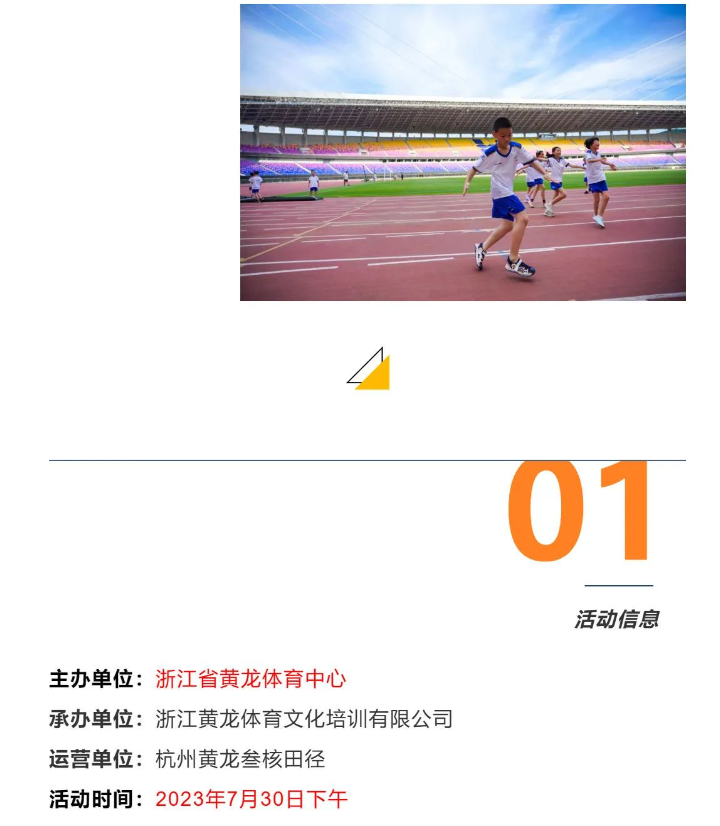 01

活动信息

主办单位：浙江省黄龙体育中心

承办单位：浙江黄龙体育文化培训有限公司

运营单位：杭州黄龙叁核田径

活动时间：2023年7月30日下午